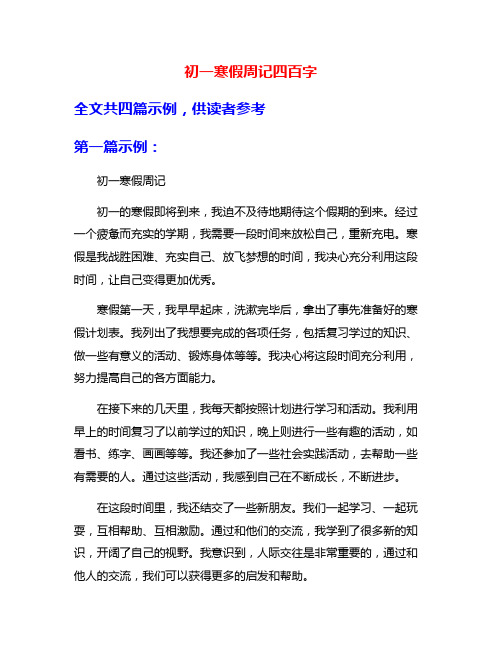 初一寒假周记四百字

全文共四篇示例，供读者参考

第一篇示例：

初一寒假周记

初一的寒假即将到来，我迫不及待地期待这个假期的到来。经过一个疲惫而充实的学期，我需要一段时间来放松自己，重新充电。寒假是我战胜困难、充实自己、放飞梦想的时间，我决心充分利用这段时间，让自己变得更加优秀。

寒假第一天，我早早起床，洗漱完毕后，拿出了事先准备好的寒假计划表。我列出了我想要完成的各项任务，包括复习学过的知识、做一些有意义的活动、锻炼身体等等。我决心将这段时间充分利用，努力提高自己的各方面能力。

在接下来的几天里，我每天都按照计划进行学习和活动。我利用早上的时间复习了以前学过的知识，晚上则进行一些有趣的活动，如看书、练字、画画等等。我还参加了一些社会实践活动，去帮助一些有需要的人。通过这些活动，我感到自己在不断成长，不断进步。

在这段时间里，我还结交了一些新朋友。我们一起学习、一起玩耍，互相帮助、互相激励。通过和他们的交流，我学到了很多新的知识，开阔了自己的视野。我意识到，人际交往是非常重要的，通过和他人的交流，我们可以获得更多的启发和帮助。